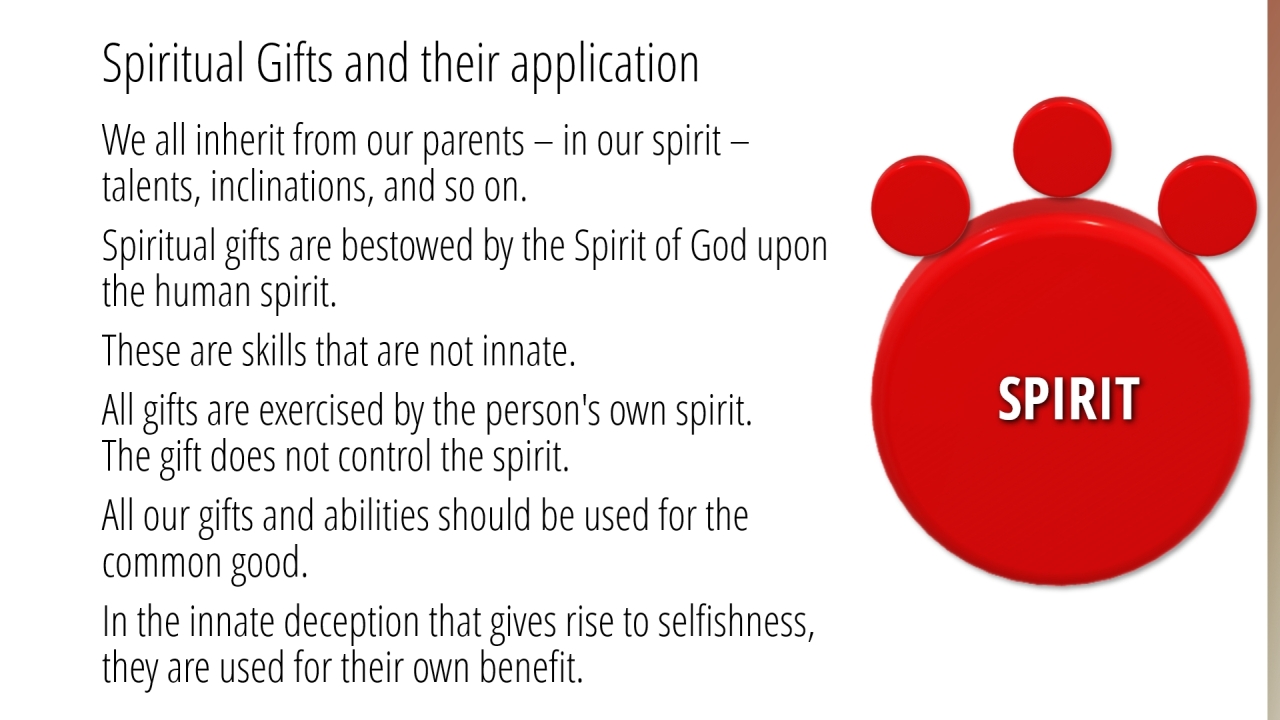 Spiritual Gifts and their application

We all inherit from our parents – in our spirit – talents, inclinations, and so on.

Spiritual gifts are bestowed by the Spirit of God upon the human spirit.

These are skills that are not innate.

All gifts are exercised by the person's own spirit. The gift does not control the spirit.

All our gifts and abilities should be used for the common good.

In the innate deception that gives rise to selfishness, they are used for their own benefit.

SPIRIT